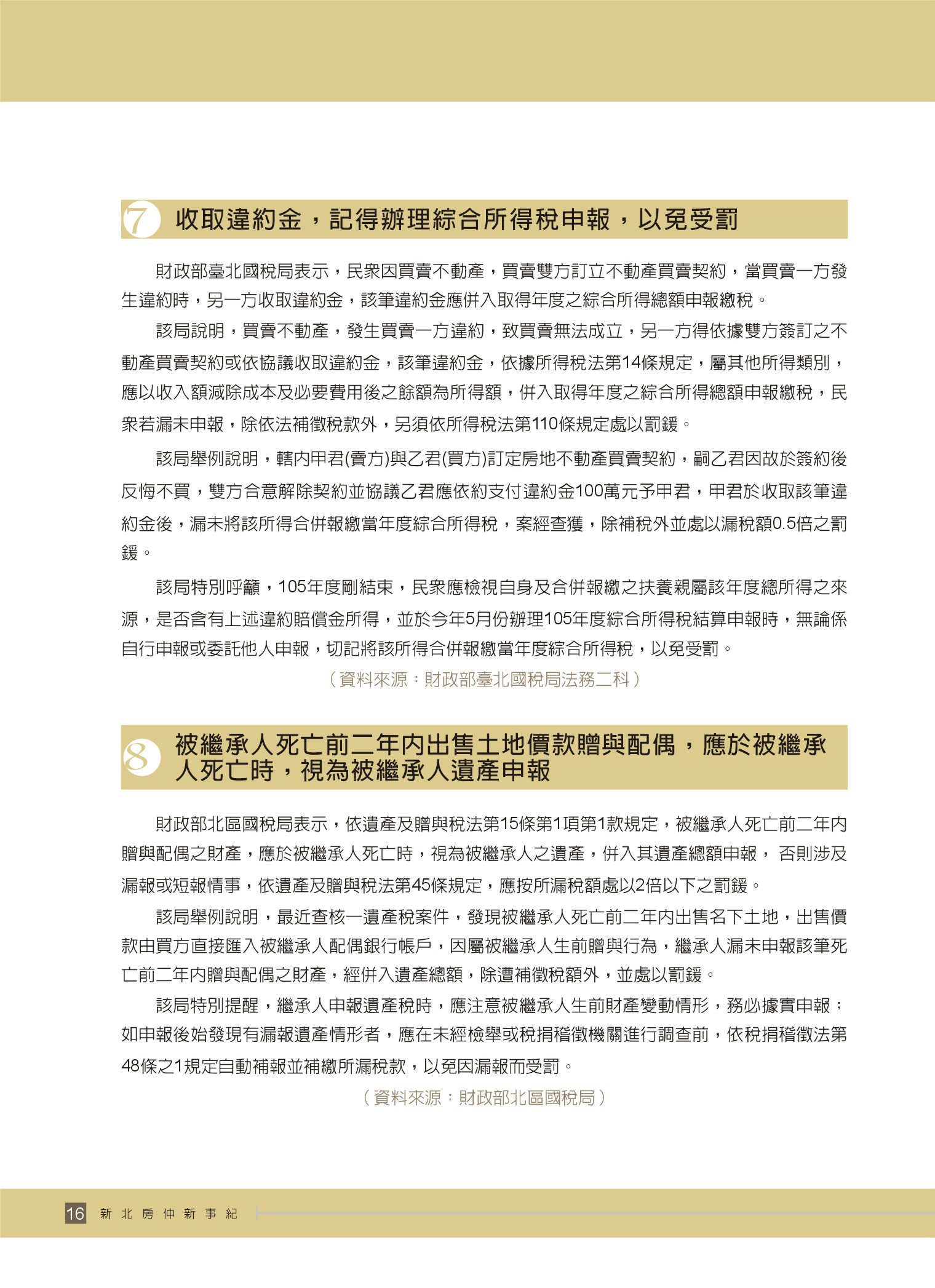 7 收取違約金，記得辦理綜合所得稅申報，以免受罰

財政部臺北國稅局表示，民眾因買賣不動產，買賣雙方訂立不動產買賣契約，當買賣一方發生違約時，另一方收取違約金，該筆違約金應併入取得年度之綜合所得總額申報繳稅。

該局說明，買賣不動產，發生買賣一方違約，致買賣無法成立，另一方得依據雙方簽訂之不動產買賣契約或依協議收取違約金，該筆違約金，依據所得稅法第14條規定，屬其他所得類別，應以收入額減除成本及必要費用後之餘額為所得額，併入取得年度之綜合所得總額申報繳稅，民眾若漏未申報，除依法補徵稅款外，另須依所得稅法第110條規定處以罰鍰。

該局舉例說明，轄內甲君(賣方)與乙君(買方)訂定房地不動產買賣契約，嗣乙君因故於簽約後反悔不買，雙方合意解除契約並協議乙君應依約支付違約金100萬元予甲君，甲君於收取該筆違約金後，漏未將該所得合併報繳當年度綜合所得稅，案經查獲，除補稅外並處以漏稅額0.5倍之罰鍰。

該局特別呼籲，105年度剛結束，民眾應檢視自身及合併報繳之扶養親屬該年度總所得之來源，是否含有上述違約賠償金所得，並於今年5月份辦理105年度綜合所得稅結算申報時，無論係自行申報或委託他人申報，切記將該所得合併報繳當年度綜合所得稅，以免受罰。

（資料來源：財政部臺北國稅局法務二科）

8 被繼承人死亡前二年內出售土地價款贈與配偶，應於被繼承人死亡時，視為被繼承人遺產申報

財政部北區國稅局表示，依遺產及贈與稅法第15條第1項第1款規定，被繼承人死亡前二年內贈與配偶之財產，應於被繼承人死亡時，視為被繼承人之遺產，併入其遺產總額申報， 否則涉及漏報或短報情事，依遺產及贈與稅法第45條規定，應按所漏稅額處以2倍以下之罰鍰。

該局舉例說明，最近查核一遺產稅案件，發現被繼承人死亡前二年內出售名下土地，出售價款由買方直接匯入被繼承人配偶銀行帳戶，因屬被繼承人生前贈與行為，繼承人漏未申報該筆死亡前二年內贈與配偶之財產，經併入遺產總額，除遭補徵稅額外，並處以罰鍰。

該局特別提醒，繼承人申報遺產稅時，應注意被繼承人生前財產變動情形，務必據實申報；如申報後始發現有漏報遺產情形者，應在未經檢舉或稅捐稽徵機關進行調查前，依稅捐稽徵法第48條之1規定自動補報並補繳所漏稅款，以免因漏報而受罰。

（資料來源：財政部北區國稅局）

16 新北房仲新事紀